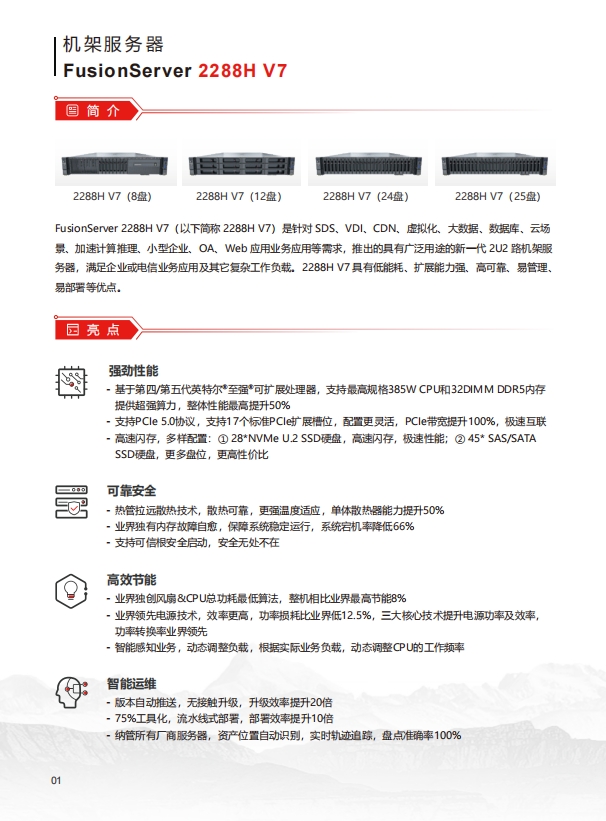 机架服务器
FusionServer 2288H V7

简介

2288H V7（8盘）
2288H V7（12盘）
2288H V7（24盘）
2288H V7（25盘）

FusionServer 2288H V7（以下简称 2288H V7）是针对 SDS、VDI、CDN、虚拟化、大数据、数据库、云场景、加速计算推理、小型企业、OA、Web 应用业务应用等需求，推出的具有广泛用途的新一代 2U2 路机架服务器，满足企业或电信业务应用及其它复杂工作负载。2288H V7 具有低能耗、扩展能力强、高可靠、易管理、易部署等优点。

亮点

强劲性能
- 基于第四/第五代英特尔®至强®可扩展处理器，支持最高规格385W CPU和32DIMM DDR5内存提供超强算力，整体性能最高提升50%
- 支持PCIe 5.0协议，支持17个标准PCIe扩展槽位，配置更灵活，PCIe带宽提升100%，极速互联
- 高速闪存，多样配置：① 28*NVMe U.2 SSD硬盘，高速闪存，极速性能；② 45* SAS/SATA SSD硬盘，更多盘位，更高性价比

可靠安全
- 热管拉远散热技术，散热可靠，更强温度适应，单体散热器能力提升50%
- 业界独有内存故障自愈，保障系统稳定运行，系统宕机率降低66%
- 支持可信根安全启动，安全无处不在

高效节能
- 业界独创风扇&CPU总功耗最低算法，整机相比业界最高节能8%
- 业界领先电源技术，效率更高，功率损耗比业界低12.5%，三大核心技术提升电源功率及效率，功率转换率业界领先
- 智能感知业务，动态调整负载，根据实际业务负载，动态调整CPU的工作频率

智能运维
- 版本自动推送，无接触升级，升级效率提升20倍
- 75%工具化，流水线式部署，部署效率提升10倍
- 纳管所有厂商服务器，资产位置自动识别，实时轨迹追踪，盘点准确率100%

01